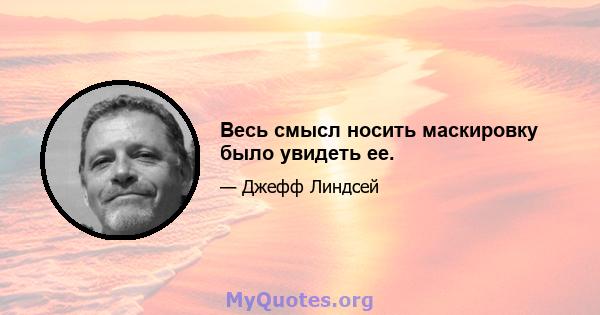 Весь смысл носить маскировку было увидеть ее.

— Джефф Линдсей

MyQuotes.org